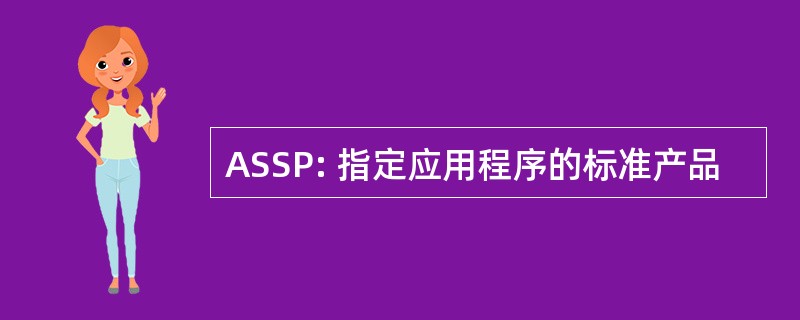 ASSP: 指定应用程序的标准产品